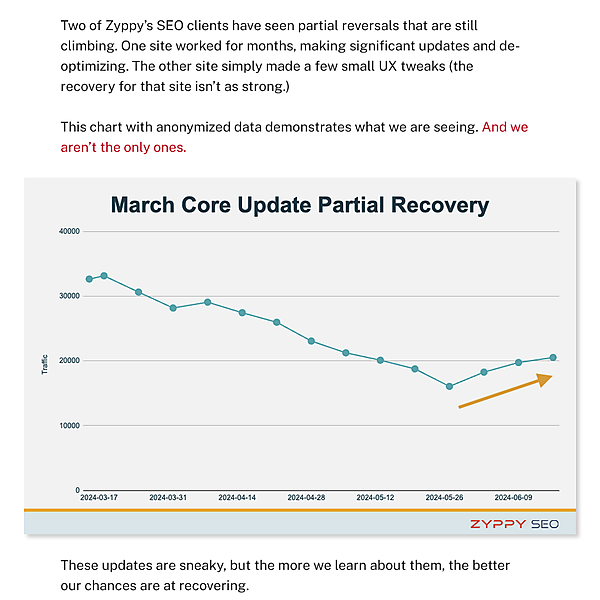 Two of Zyppy's SEO clients have seen partial reversals that are still climbing. One site worked for months, making significant updates and de-optimizing. The other site simply made a few small UX tweaks (the recovery for that site isn't as strong.)

This chart with anonymized data demonstrates what we are seeing. And we aren't the only ones.

March Core Update Partial Recovery

40000
30000
20000
10000
0

Traffic

2024-03-17 2024-03-31 2024-04-14 2024-04-28 2024-05-12 2024-05-26 2024-06-09

ZYPPY SEO

These updates are sneaky, but the more we learn about them, the better our chances are at recovering.